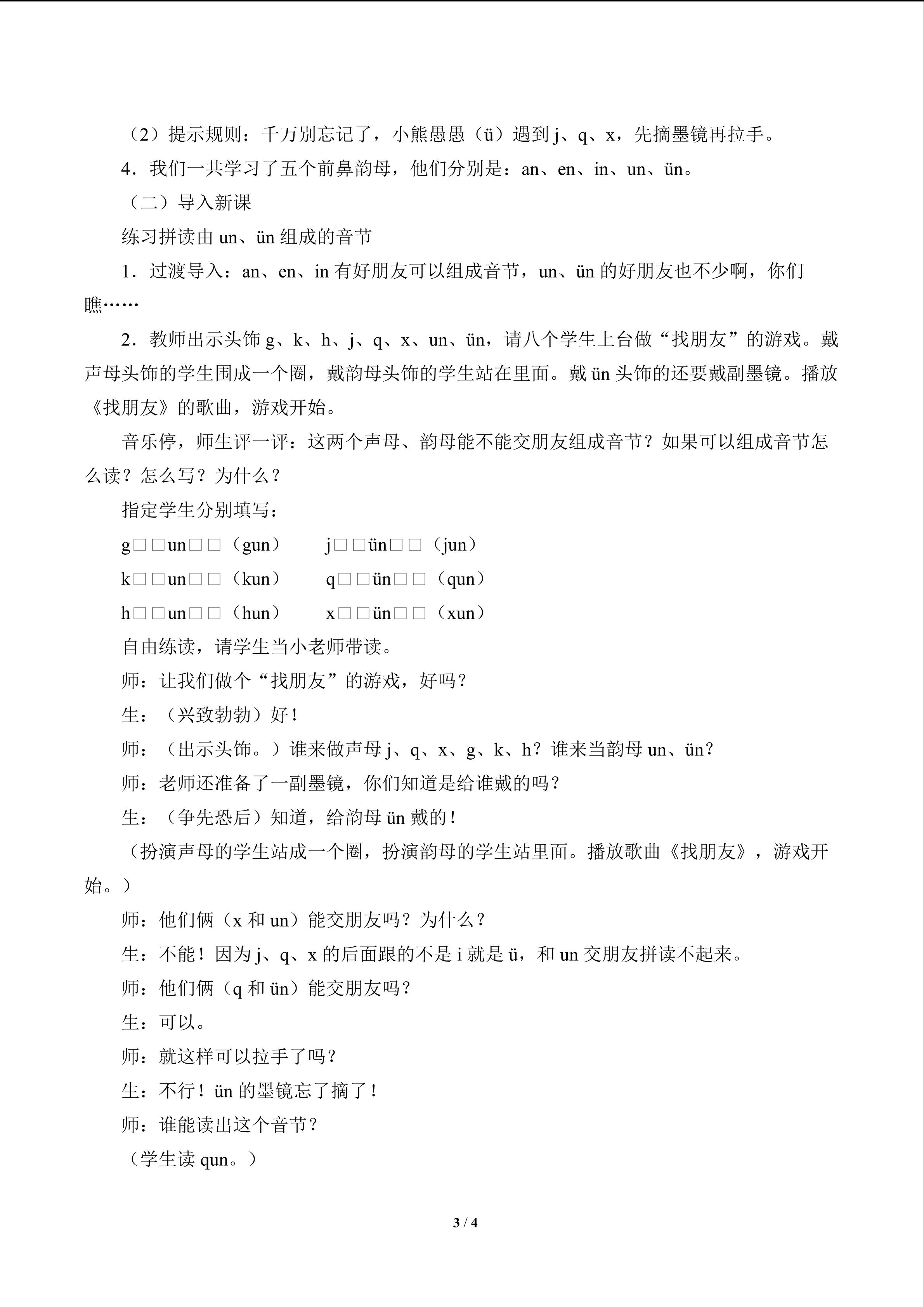 （2）提示规则：千万别忘记了，小熊愚愚（ü）遇到j、q、x，先摘墨镜再拉手。

4．我们一共学习了五个前鼻韵母，他们分别是：an、en、in、un、ün。

（二）导入新课

练习拼读由un、ün组成的音节

1．过渡导入：an、en、in有好朋友可以组成音节，un、ün的好朋友也不少啊，你们瞧……

2．教师出示头饰g、k、h、j、q、x、un、ün，请八个学生上台做“找朋友”的游戏。戴声母头饰的学生围成一个圈，戴韵母头饰的学生站在里面。戴ün头饰的还要戴副墨镜。播放《找朋友》的歌曲，游戏开始。

音乐停，师生评一评：这两个声母、韵母能不能交朋友组成音节？如果可以组成音节怎么读？怎么写？为什么？

指定学生分别填写：

g□□un□□（gun） j□□ün□□（jun）

k□□un□□（kun） q□□ün□□（qun）

h□□un□□（hun） x□□ün□□（xun）

自由练读，请学生当小老师带读。

师：让我们做个“找朋友”的游戏，好吗？

生：（兴致勃勃）好！

师：（出示头饰。）谁来做声母j、q、x、g、k、h？谁来当韵母un、ün？

师：老师还准备了一副墨镜，你们知道是给谁戴的吗？

生：（争先恐后）知道，给韵母ün戴的！

（扮演声母的学生站成一个圈，扮演韵母的学生站里面。播放歌曲《找朋友》，游戏开始。）

师：他们俩（x和un）能交朋友吗？为什么？

生：不能！因为j、q、x的后面跟的不是i就是ü，和un交朋友拼读不起来。

师：他们俩（q和ün）能交朋友吗？

生：可以。

师：就这样可以拉手了吗？

生：不行！ün的墨镜忘了摘了！

师：谁能读出这个音节？

（学生读qun。）

3 / 4